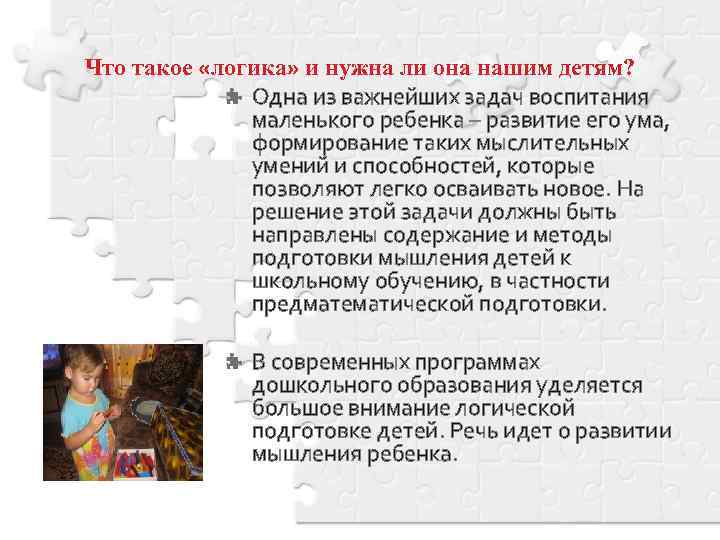 Что такое «логика» и нужна ли она нашим детям?

Одна из важнейших задач воспитания маленького ребенка – развитие его ума, формирование таких мыслительных умений и способностей, которые позволяют легко осваивать новое. На решение этой задачи должны быть направлены содержание и методы подготовки мышления детей к школьному обучению, в частности предматематической подготовки.

В современных программах дошкольного образования уделяется большое внимание логической подготовке детей. Речь идет о развитии мышления ребенка.